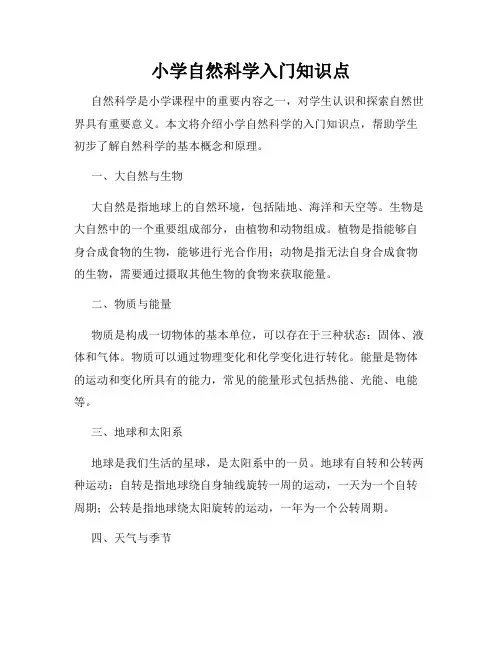 小学自然科学入门知识点

自然科学是小学课程中的重要内容之一，对学生认识和探索自然世界具有重要意义。本文将介绍小学自然科学的入门知识点，帮助学生初步了解自然科学的基本概念和原理。

一、大自然与生物

大自然是指地球上的自然环境，包括陆地、海洋和天空等。生物是大自然中的一个重要组成部分，由植物和动物组成。植物是指能够自身合成食物的生物，能够进行光合作用；动物是指无法自身合成食物的生物，需要通过摄取其他生物的食物来获取能量。

二、物质与能量

物质是构成一切物体的基本单位，可以存在于三种状态：固体、液体和气体。物质可以通过物理变化和化学变化进行转化。能量是物体的运动和变化所具有的能力，常见的能量形式包括热能、光能、电能等。

三、地球和太阳系

地球是我们生活的星球，是太阳系中的一员。地球有自转和公转两种运动：自转是指地球绕自身轴线旋转一周的运动，一天为一个自转周期；公转是指地球绕太阳旋转的运动，一年为一个公转周期。

四、天气与季节